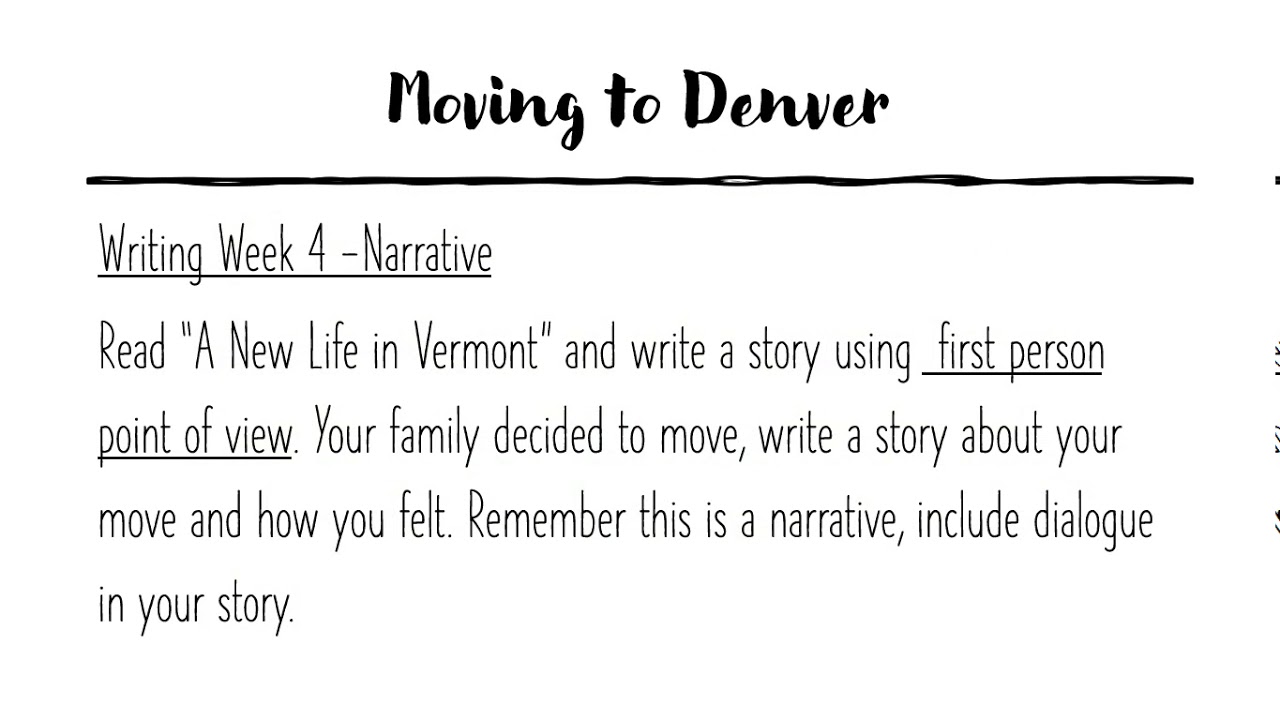 Moving to Denver

Writing Week 4 -Narrative

Read "A New Life in Vermont" and write a story using first person point of view. Your family decided to move, write a story about your move and how you felt. Remember this is a narrative, include dialogue in your story.